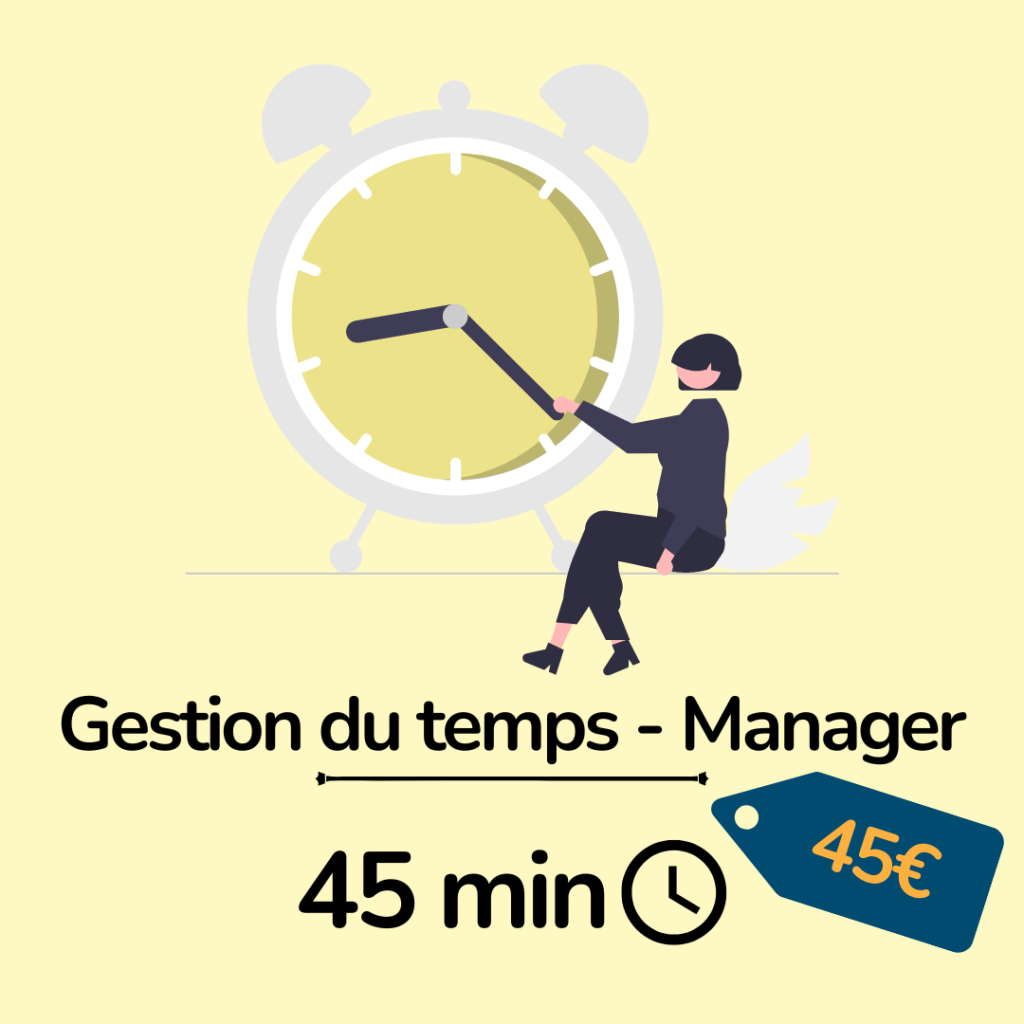 Gestion du temps - Manager

45 min

45€